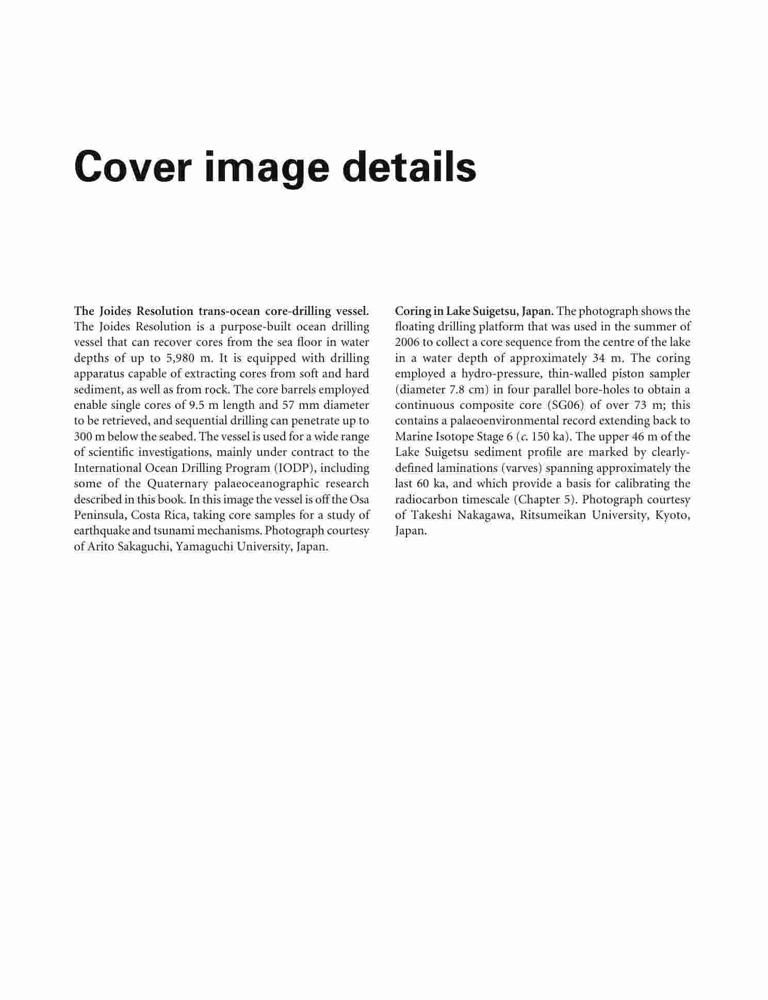 Cover image details

The Joides Resolution trans-ocean core-drilling vessel. The Joides Resolution is a purpose-built ocean drilling vessel that can recover cores from the sea floor in water depths of up to 5,980 m. It is equipped with drilling apparatus capable of extracting cores from soft and hard sediment, as well as from rock. The core barrels employed enable single cores of 9.5 m length and 57 mm diameter to be retrieved, and sequential drilling can penetrate up to 300 m below the seabed. The vessel is used for a wide range of scientific investigations, mainly under contract to the International Ocean Drilling Program (IODP), including some of the Quaternary palaeoceanographic research described in this book. In this image the vessel is off the Osa Peninsula, Costa Rica, taking core samples for a study of earthquake and tsunami mechanisms. Photograph courtesy of Arito Sakaguchi, Yamaguchi University, Japan.

Coring in Lake Suigetsu, Japan. The photograph shows the floating drilling platform that was used in the summer of 2006 to collect a core sequence from the centre of the lake in a water depth of approximately 34 m. The coring employed a hydro-pressure, thin-walled piston sampler (diameter 7.8 cm) in four parallel bore-holes to obtain a continuous composite core (SG06) of over 73 m; this contains a palaeoenvironmental record extending back to Marine Isotope Stage 6 (c. 150 ka). The upper 46 m of the Lake Suigetsu sediment profile are marked by clearly-defined laminations (varves) spanning approximately the last 60 ka, and which provide a basis for calibrating the radiocarbon timescale (Chapter 5). Photograph courtesy of Takeshi Nakagawa, Ritsumeikan University, Kyoto, Japan.